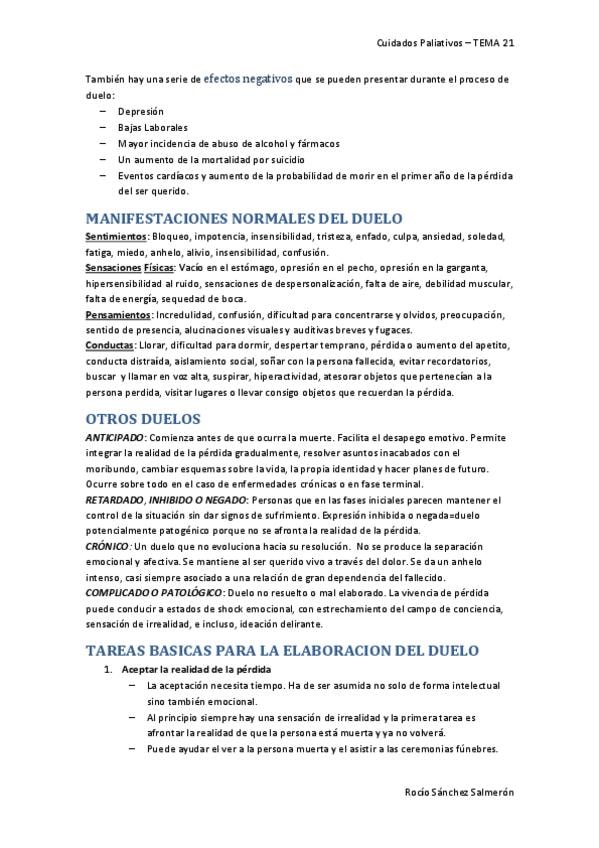 Cuidados Paliativos – TEMA 21

También hay una serie de efectos negativos que se pueden presentar durante el proceso de duelo:
– Depresión
– Bajas Laborales
– Mayor incidencia de abuso de alcohol y fármacos
– Un aumento de la mortalidad por suicidio
– Eventos cardíacos y aumento de la probabilidad de morir en el primer año de la pérdida del ser querido.

MANIFESTACIONES NORMALES DEL DUELO
Sentimientos: Bloqueo, impotencia, insensibilidad, tristeza, enfado, culpa, ansiedad, soledad, fatiga, miedo, anhelo, alivio, insensibilidad, confusión.
Sensaciones Físicas: Vacío en el estómago, opresión en el pecho, opresión en la garganta, hipersensibilidad al ruido, sensaciones de despersonalización, falta de aire, debilidad muscular, falta de energía, sequedad de boca.
Pensamientos: Incredulidad, confusión, dificultad para concentrarse y olvidos, preocupación, sentido de presencia, alucinaciones visuales y auditivas breves y fugaces.
Conductas: Llorar, dificultad para dormir, despertar temprano, pérdida o aumento del apetito, conducta distraída, aislamiento social, soñar con la persona fallecida, evitar recordatorios, buscar y llamar en voz alta, suspirar, hiperactividad, atesorar objetos que pertenecían a la persona perdida, visitar lugares o llevar consigo objetos que recuerdan la pérdida.

OTROS DUELOS
ANTICIPADO: Comienza antes de que ocurra la muerte. Facilita el desapego emotivo. Permite integrar la realidad de la pérdida gradualmente, resolver asuntos inacabados con el moribundo, cambiar esquemas sobre la vida, la propia identidad y hacer planes de futuro. Ocurre sobre todo en el caso de enfermedades crónicas o en fase terminal.
RETARDADO, INHIBIDO O NEGADO: Personas que en las fases iniciales parecen mantener el control de la situación sin dar signos de sufrimiento. Expresión inhibida o negada=duelo potencialmente patogénico porque no se afronta la realidad de la pérdida.
CRÓNICO: Un duelo que no evoluciona hacia su resolución. No se produce la separación emocional y afectiva. Se mantiene al ser querido vivo a través del dolor. Se da un anhelo intenso, casi siempre asociado a una relación de gran dependencia del fallecido.
COMPLICADO O PATOLÓGICO: Duelo no resuelto o mal elaborado. La vivencia de pérdida puede conducir a estados de shock emocional, con estrechamiento del campo de conciencia, sensación de irrealidad, e incluso, ideación delirante.

TAREAS BASICAS PARA LA ELABORACION DEL DUELO
1. Aceptar la realidad de la pérdida
– La aceptación necesita tiempo. Ha de ser asumida no solo de forma intelectual sino también emocional.
– Al principio siempre hay una sensación de irrealidad y la primera tarea es afrontar la realidad de que la persona está muerta y ya no volverá.
– Puede ayudar el ver a la persona muerta y el asistir a las ceremonias fúnebres.

Rocío Sánchez Salmerón